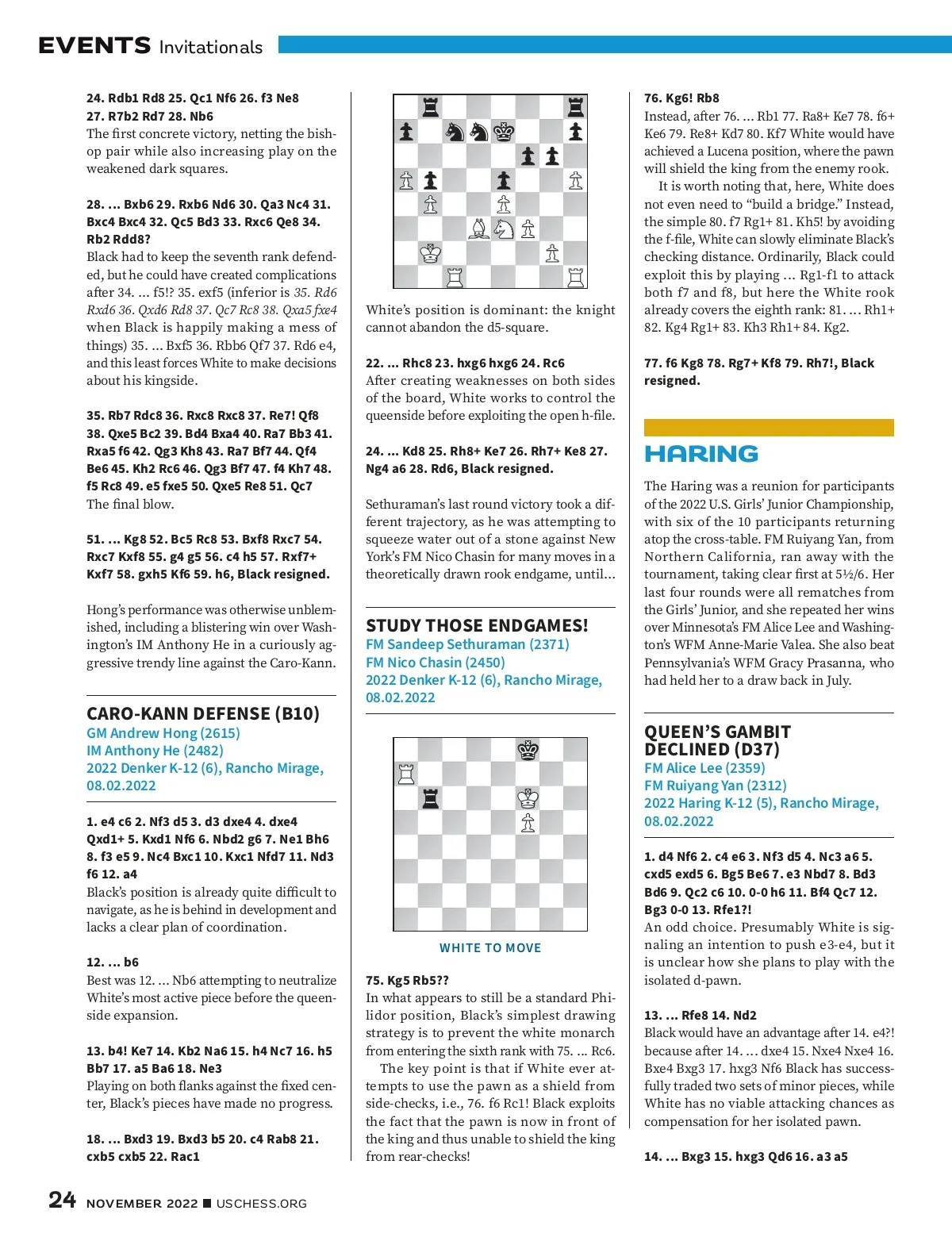 EVENTS Invitationals

24. Rdb1 Rd8 25. Qc1 Nf6 26. f3 Ne8 27. R7b2 Rd7 28. Nb6
The first concrete victory, netting the bishop pair while also increasing play on the weakened dark squares.

28. ... Bxb6 29. Rxb6 Nd6 30. Qa3 Nc4 31. Bxc4 Bxc4 32. Qc5 Bd3 33. Rxc6 Qe8 34. Rb2 Rdd8?
Black had to keep the seventh rank defended, but he could have created complications after 34. ... f5!? 35. exf5 (inferior is 35. Rd6 Rxd6 36. Qxd6 Rd8 37. Qc7 Rc8 38. Qxa5 fxe4 when Black is happily making a mess of things) 35. ... Bxf5 36. Rbb6 Qf7 37. Rd6 e4, and this least forces White to make decisions about his kingside.

35. Rb7 Rdc8 36. Rxc8 Rxc8 37. Re7! Qf8 38. Qxe5 Bc2 39. Bd4 Bxa4 40. Ra7 Bb3 41. Rxa5 f6 42. Qg3 Kh8 43. Ra7 Bf7 44. Qf4 Be6 45. Kh2 Rc6 46. Qg3 Bf7 47. f4 Kh7 48. f5 Rc8 49. e5 fxe5 50. Qxe5 Re8 51. Qc7
The final blow.

51. ... Kg8 52. Bc5 Rc8 53. Bxf8 Rxc7 54. Rxc7 Kxf8 55. g4 g5 56. c4 h5 57. Rxf7+ Kxf7 58. gxh5 Kf6 59. h6, Black resigned.

Hong's performance was otherwise unblemished, including a blistering win over Washington's IM Anthony He in a curiously aggressive trendy line against the Caro-Kann.

CARO-KANN DEFENSE (B10)
GM Andrew Hong (2615)
IM Anthony He (2482)
2022 Denker K-12 (6), Rancho Mirage, 08.02.2022

1. e4 c6 2. Nf3 d5 3. d3 dxe4 4. dxe4 Qxd1+ 5. Kxd1 Nf6 6. Nbd2 g6 7. Ne1 Bh6 8. f3 e5 9. Nc4 Bxc1 10. Kxc1 Nfd7 11. Nd3 f6 12. a4
Black's position is already quite difficult to navigate, as he is behind in development and lacks a clear plan of coordination.

12. ... b6
Best was 12. ... Nb6 attempting to neutralize White's most active piece before the queenside expansion.

13. b4! Ke7 14. Kb2 Na6 15. h4 Nc7 16. h5 Bb7 17. a5 Ba6 18. Ne3
Playing on both flanks against the fixed center, Black's pieces have made no progress.

18. ... Bxd3 19. Bxd3 b5 20. c4 Rab8 21. cxb5 cxb5 22. Rac1

White's position is dominant: the knight cannot abandon the d5-square.

22. ... Rhc8 23. hxg6 hxg6 24. Rc6
After creating weaknesses on both sides of the board, White works to control the queenside before exploiting the open h-file.

24. ... Kd8 25. Rh8+ Ke7 26. Rh7+ Ke8 27. Ng4 a6 28. Rd6, Black resigned.

Sethuraman's last round victory took a different trajectory, as he was attempting to squeeze water out of a stone against New York's FM Nico Chasin for many moves in a theoretically drawn rook endgame, until...

STUDY THOSE ENDGAMES!
FM Sandeep Sethuraman (2371)
FM Nico Chasin (2450)
2022 Denker K-12 (6), Rancho Mirage, 08.02.2022

WHITE TO MOVE

75. Kg5 Rb5??
In what appears to still be a standard Philidor position, Black's simplest drawing strategy is to prevent the white monarch from entering the sixth rank with 75. ... Rc6.
The key point is that if White ever attempts to use the pawn as a shield from side-checks, i.e., 76. f6 Rc1! Black exploits the fact that the pawn is now in front of the king and thus unable to shield the king from rear-checks!

76. Kg6! Rb8
Instead, after 76. ... Rb1 77. Ra8+ Ke7 78. f6+ Ke6 79. Re8+ Kd7 80. Kf7 White would have achieved a Lucena position, where the pawn will shield the king from the enemy rook.
It is worth noting that, here, White does not even need to "build a bridge." Instead, the simple 80. f7 Rg1+ 81. Kh5! by avoiding the f-file, White can slowly eliminate Black's checking distance. Ordinarily, Black could exploit this by playing ... Rg1-f1 to attack both f7 and f8, but here the White rook already covers the eighth rank: 81. ... Rh1+ 82. Kg4 Rg1+ 83. Kh3 Rh1+ 84. Kg2.

77. f6 Kg8 78. Rg7+ Kf8 79. Rh7!, Black resigned.

HARING
The Haring was a reunion for participants of the 2022 U.S. Girls' Junior Championship, with six of the 10 participants returning atop the cross-table. FM Ruiyang Yan, from Northern California, ran away with the tournament, taking clear first at 5½/6. Her last four rounds were all rematches from the Girls' Junior, and she repeated her wins over Minnesota's FM Alice Lee and Washington's WFM Anne-Marie Valea. She also beat Pennsylvania's WFM Gracy Prasanna, who had held her to a draw back in July.

QUEEN'S GAMBIT DECLINED (D37)
FM Alice Lee (2359)
FM Ruiyang Yan (2312)
2022 Haring K-12 (5), Rancho Mirage, 08.02.2022

1. d4 Nf6 2. c4 e6 3. Nf3 d5 4. Nc3 a6 5. cxd5 exd5 6. Bg5 Be6 7. e3 Nbd7 8. Bd3 Bd6 9. Qc2 c6 10. 0-0 h6 11. Bf4 Qc7 12. Bg3 0-0 13. Rfe1?!
An odd choice. Presumably White is signaling an intention to push e3-e4, but it is unclear how she plans to play with the isolated d-pawn.

13. ... Rfe8 14. Nd2
Black would have an advantage after 14. e4?! because after 14. ... dxe4 15. Nxe4 Nxe4 16. Bxe4 Bxg3 17. hxg3 Nf6 Black has successfully traded two sets of minor pieces, while White has no viable attacking chances as compensation for her isolated pawn.

14. ... Bxg3 15. hxg3 Qd6 16. a3 a5

24 NOVEMBER 2022 ■ USCHESS.ORG